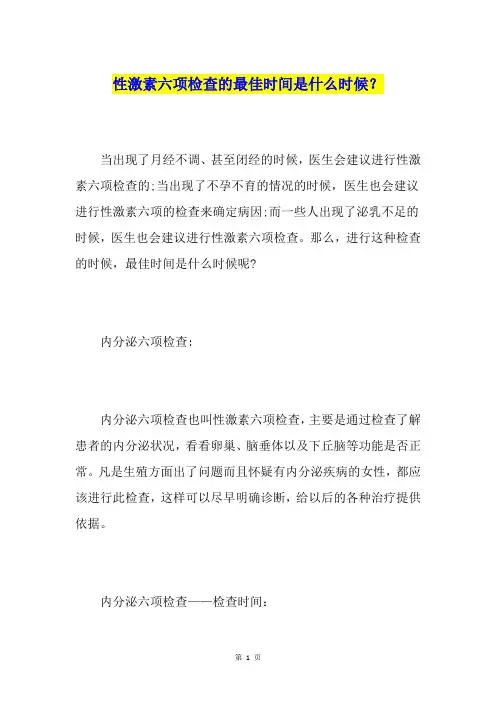 性激素六项检查的最佳时间是什么时候？

当出现了月经不调、甚至闭经的时候，医生会建议进行性激素六项检查的;当出现了不孕不育的情况的时候，医生也会建议进行性激素六项的检查来确定病因;而一些人出现了泌乳不足的时候，医生也会建议进行性激素六项检查。那么，进行这种检查的时候，最佳时间是什么时候呢?

内分泌六项检查:

内分泌六项检查也叫性激素六项检查，主要是通过检查了解患者的内分泌状况，看看卵巢、脑垂体以及下丘脑等功能是否正常。凡是生殖方面出了问题而且怀疑有内分泌疾病的女性，都应该进行此检查，这样可以尽早明确诊断，给以后的各种治疗提供依据。

内分泌六项检查——检查时间:

第 1 页